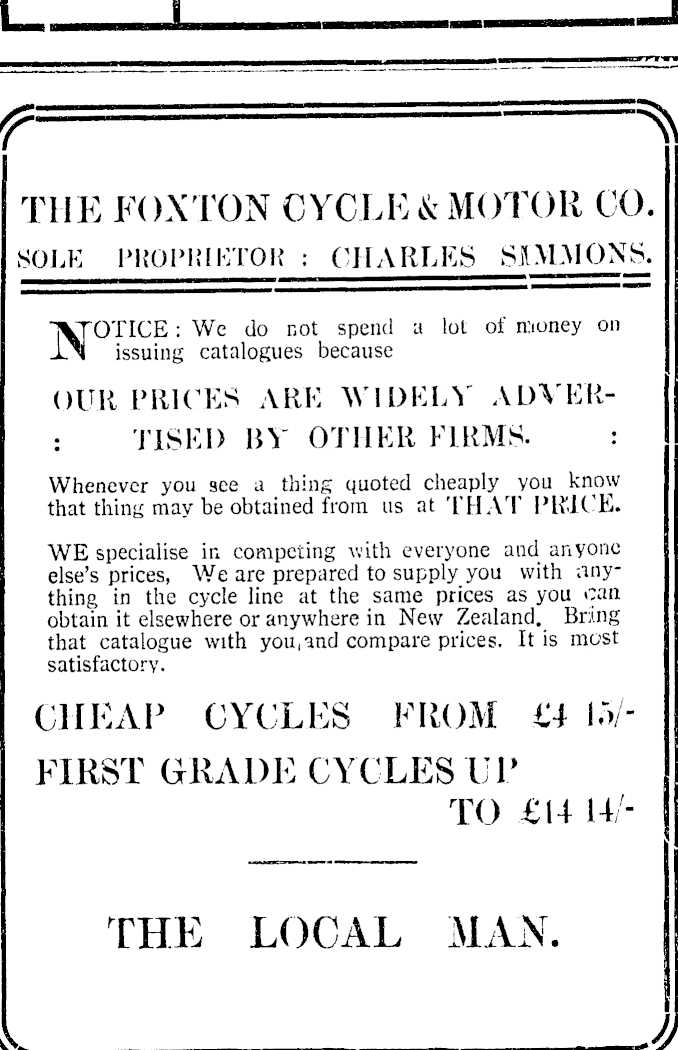 THE FOXTON CYCLE & MOTOR CO.
SOLE PROPRIETOR : CHARLES SIMMONS.

NOTICE : We do not spend a lot of money on issuing catalogues because

OUR PRICES ARE WIDELY ADVERTISED BY OTHER FIRMS.

Whenever you see a thing quoted cheaply you know that thing may be obtained from us at THAT PRICE.

WE specialise in competing with everyone and anyone else's prices, We are prepared to supply you with anything in the cycle line at the same prices as you can obtain it elsewhere or anywhere in New Zealand. Bring that catalogue with you, and compare prices. It is most satisfactory.

CHEAP CYCLES FROM £4 15/-
FIRST GRADE CYCLES UP TO £14 14/-

THE LOCAL MAN.